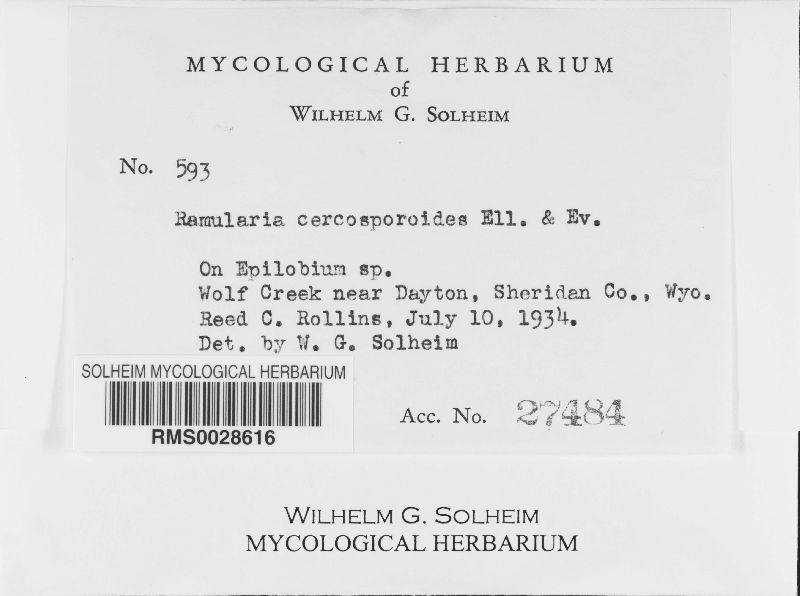 MYCOLOGICAL HERBARIUM
of
WILHELM G. SOLHEIM

No. 593

Ramularia cercosporoides Ell. & Ev.

On Epilobium sp.
Wolf Creek near Dayton, Sheridan Co., Wyo.
Reed C. Rollins, July 10, 1934.
Det. by W. G. Solheim

SOLHEIM MYCOLOGICAL HERBARIUM
RMS0028616

Acc. No. 27484

WILHELM G. SOLHEIM
MYCOLOGICAL HERBARIUM